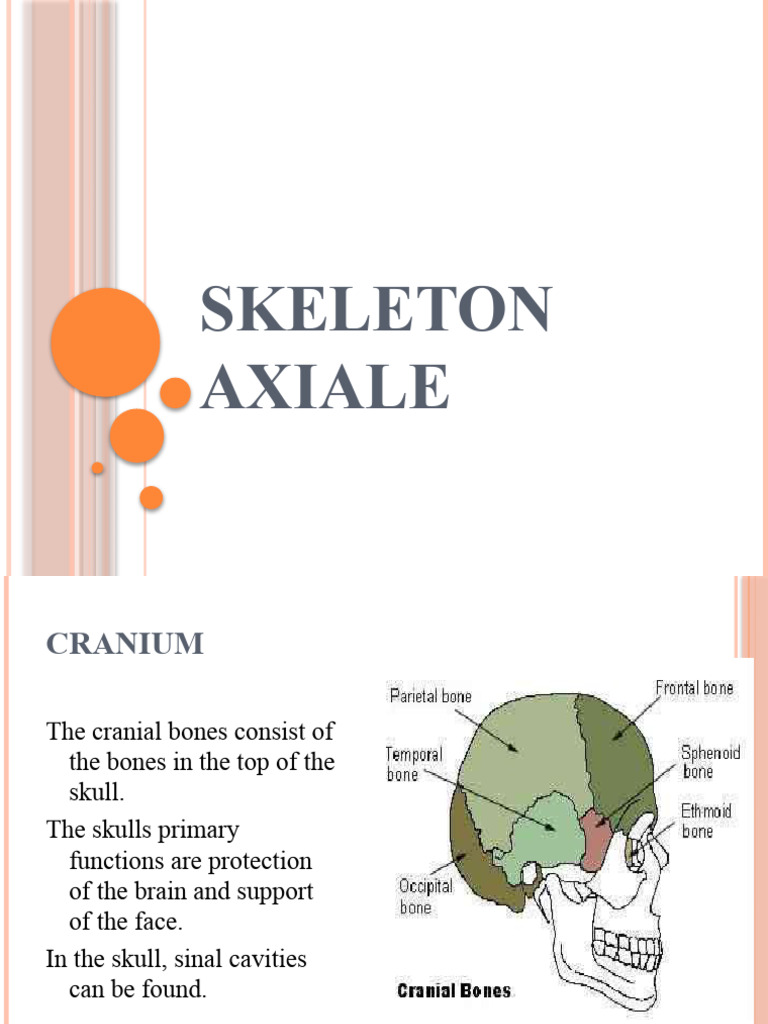 SKELETON AXIALE

CRANIUM

The cranial bones consist of the bones in the top of the skull.

The skulls primary functions are protection of the brain and support of the face.

In the skull, sinal cavities can be found.

Parietal bone

Frontal bone

Temporal bone

Sphenoid bone

Ethmoid bone

Occipital bone

Cranial Bones